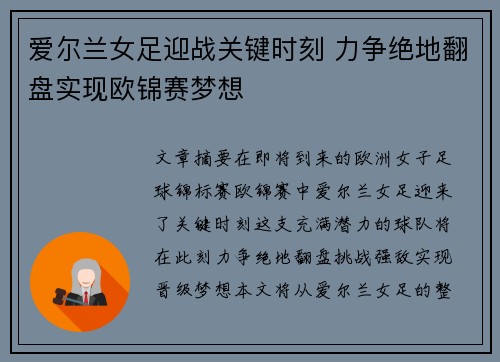 爱尔兰女足迎战关键时刻 力争绝地翻盘实现欧锦赛梦想

文章摘要在即将到来的欧洲女子足球锦标赛欧锦赛中爱尔兰女足迎来了关键时刻这支充满潜力的球队将在此刻力争绝地翻盘挑战强敌实现晋级梦想本文将从爱尔兰女足的整